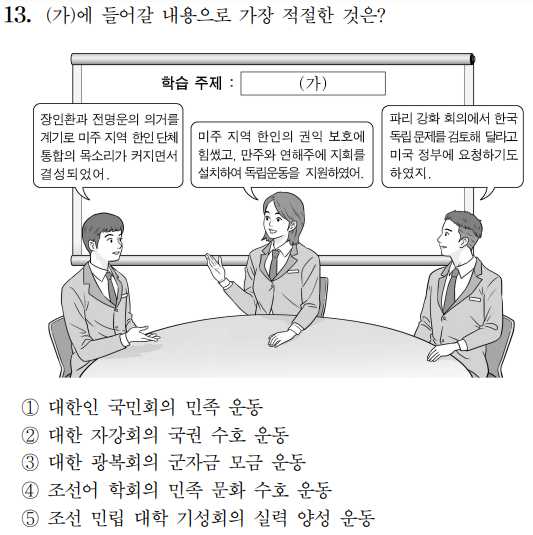 13. (가)에 들어갈 내용으로 가장 적절한 것은?

학습 주제 : (가)

장인환과 전명운의 의거를 계기로 미주 지역 한인 단체 통합의 목소리가 커지면서 결성되었어.

미주 지역 한인의 권익 보호에 힘썼고, 만주와 연해주에 지회를 설치하여 독립운동을 지원하였어.

파리 강화 회의에서 한국 독립 문제를 검토해 달라고 미국 정부에 요청하기도 하였지.

① 대한인 국민회의 민족 운동
② 대한 자강회의 국권 수호 운동
③ 대한 광복회의 군자금 모금 운동
④ 조선어 학회의 민족 문화 수호 운동
⑤ 조선 민립 대학 기성회의 실력 양성 운동